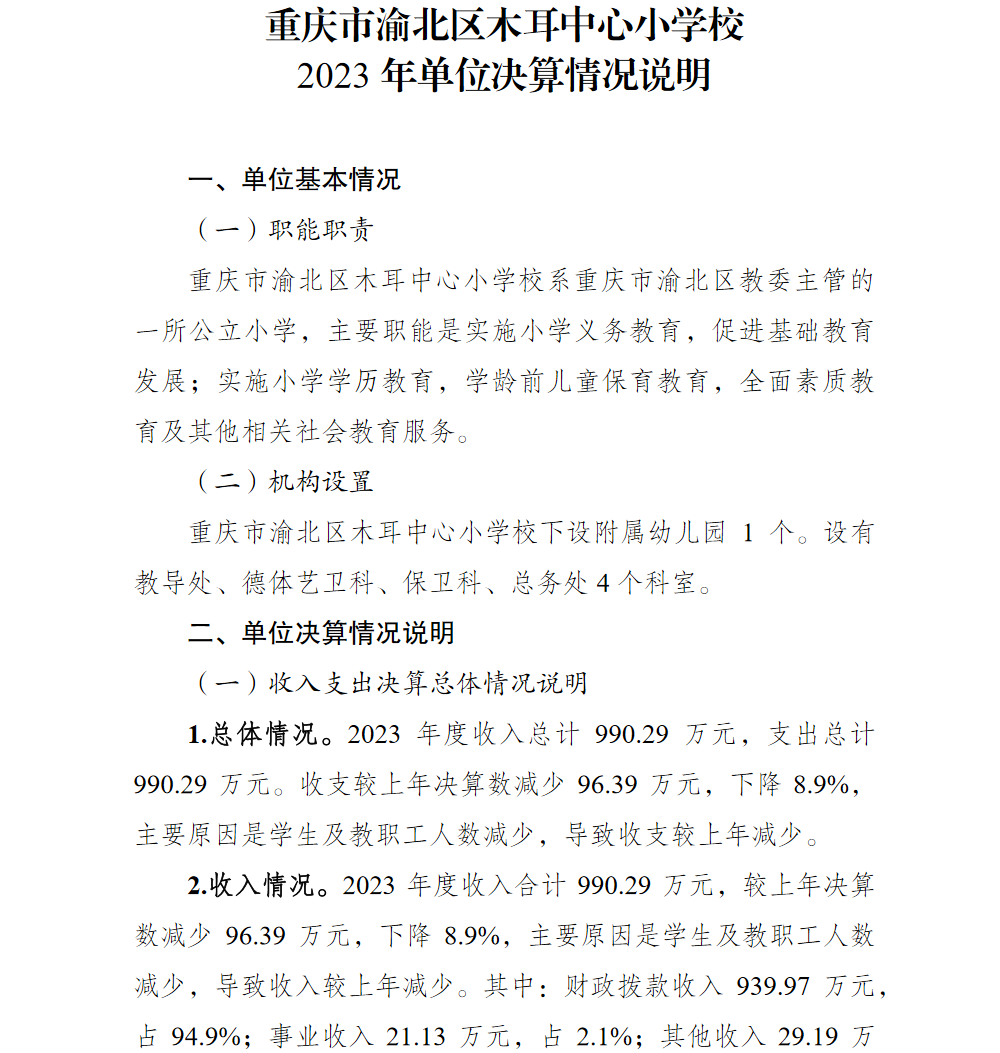 重庆市渝北区木耳中心小学校
2023 年单位决算情况说明

一、单位基本情况

（一）职能职责

重庆市渝北区木耳中心小学校系重庆市渝北区教委主管的一所公立小学，主要职能是实施小学义务教育，促进基础教育发展；实施小学学历教育，学龄前儿童保育教育，全面素质教育及其他相关社会教育服务。

（二）机构设置

重庆市渝北区木耳中心小学校下设附属幼儿园 1 个。设有教导处、德体艺卫科、保卫科、总务处 4 个科室。

二、单位决算情况说明

（一）收入支出决算总体情况说明

1.总体情况。2023 年度收入总计 990.29 万元，支出总计 990.29 万元。收支较上年决算数减少 96.39 万元，下降 8.9%，主要原因是学生及教职工人数减少，导致收支较上年减少。

2.收入情况。2023 年度收入合计 990.29 万元，较上年决算数减少 96.39 万元，下降 8.9%，主要原因是学生及教职工人数减少，导致收入较上年减少。其中：财政拨款收入 939.97 万元，占 94.9%；事业收入 21.13 万元，占 2.1%；其他收入 29.19 万